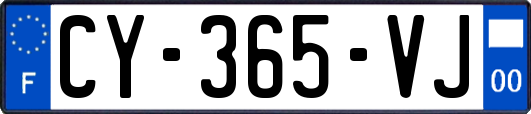 F
CY-365-VJ
00